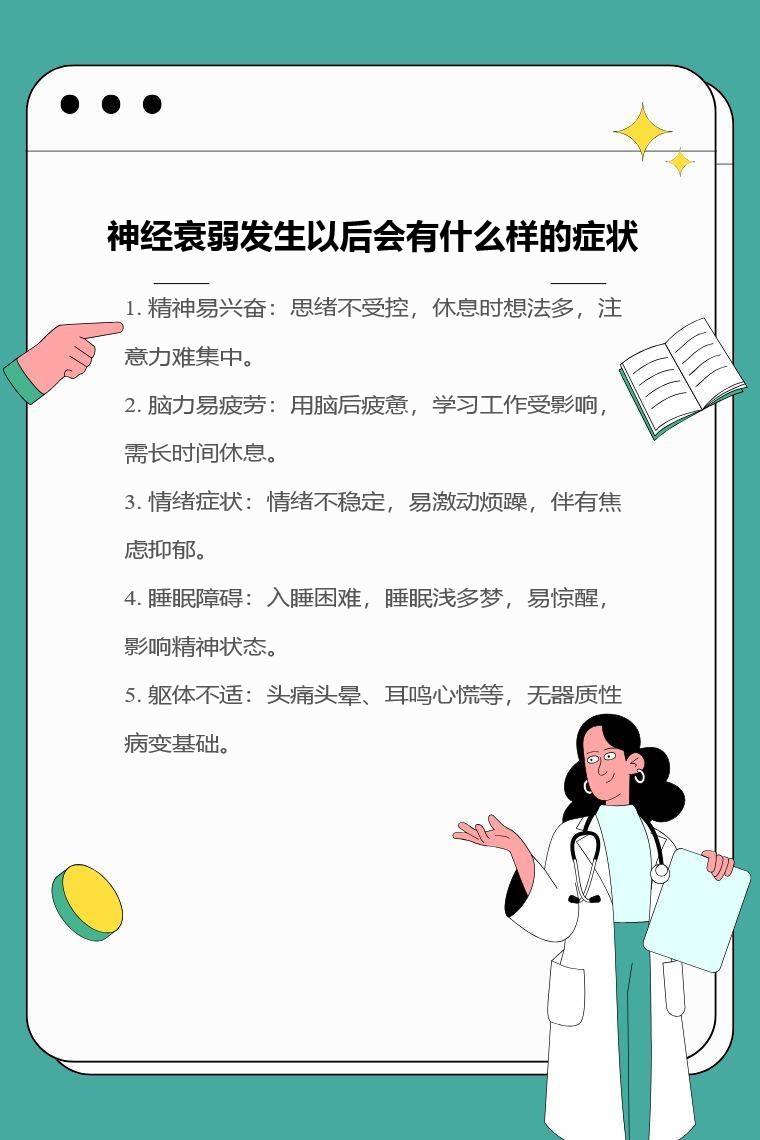 神经衰弱发生以后会有什么样的症状

1. 精神易兴奋：思绪不受控，休息时想法多，注意力难集中。

2. 脑力易疲劳：用脑后疲惫，学习工作受影响，需长时间休息。

3. 情绪症状：情绪不稳定，易激动烦躁，伴有焦虑抑郁。

4. 睡眠障碍：入睡困难，睡眠浅多梦，易惊醒，影响精神状态。

5. 躯体不适：头痛头晕、耳鸣心慌等，无器质性病变基础。